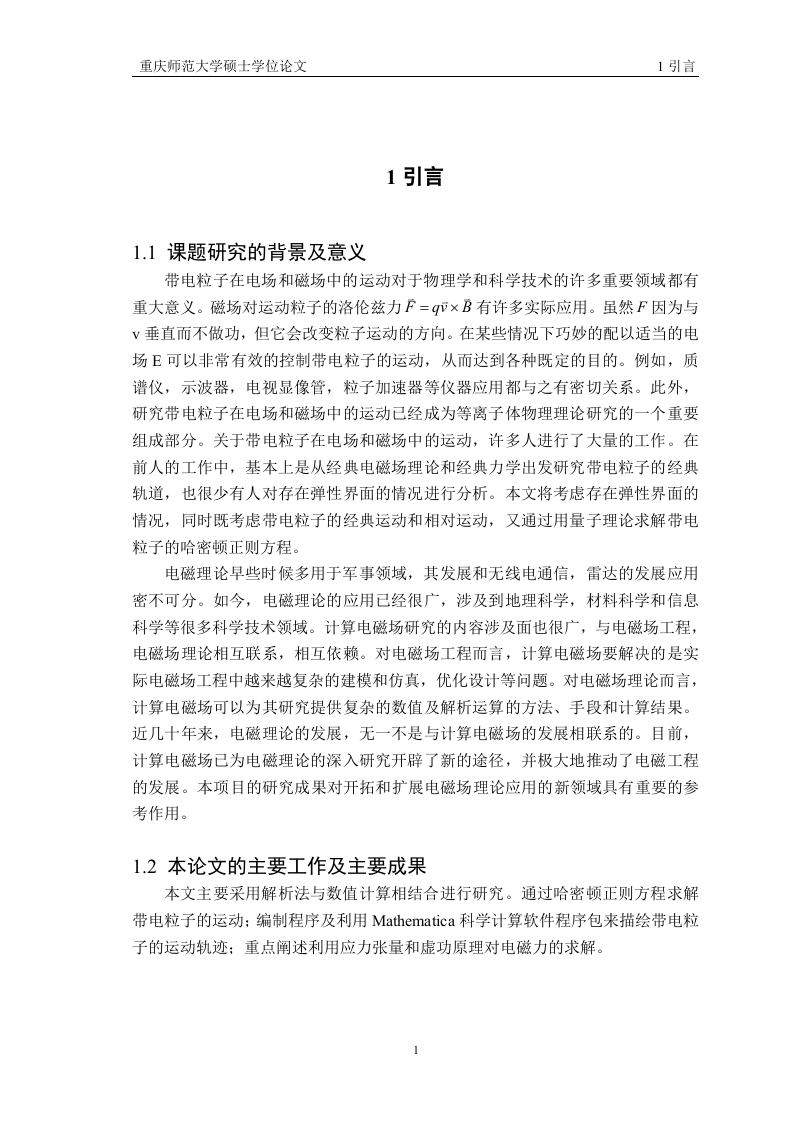 重庆师范大学硕士学位论文　　1 引言

1 引言

1.1 课题研究的背景及意义

带电粒子在电场和磁场中的运动对于物理学和科学技术的许多重要领域都有重大意义。磁场对运动粒子的洛伦兹力 $\vec{F} = q\vec{v} \times \vec{B}$ 有许多实际应用。虽然 $F$ 因为与 v 垂直而不做功，但它会改变粒子运动的方向。在某些情况下巧妙的配以适当的电场 E 可以非常有效的控制带电粒子的运动，从而达到各种既定的目的。例如，质谱仪，示波器，电视显像管，粒子加速器等仪器应用都与之有密切关系。此外，研究带电粒子在电场和磁场中的运动已经成为等离子体物理理论研究的一个重要组成部分。关于带电粒子在电场和磁场中的运动，许多人进行了大量的工作。在前人的工作中，基本上是从经典电磁场理论和经典力学出发研究带电粒子的经典轨道，也很少有人对存在弹性界面的情况进行分析。本文将考虑存在弹性界面的情况，同时既考虑带电粒子的经典运动和相对运动，又通过用量子理论求解带电粒子的哈密顿正则方程。

电磁理论早些时候多用于军事领域，其发展和无线电通信，雷达的发展应用密不可分。如今，电磁理论的应用已经很广，涉及到地理科学，材料科学和信息科学等很多科学技术领域。计算电磁场研究的内容涉及面也很广，与电磁场工程，电磁场理论相互联系，相互依赖。对电磁场工程而言，计算电磁场要解决的是实际电磁场工程中越来越复杂的建模和仿真，优化设计等问题。对电磁场理论而言，计算电磁场可以为其研究提供复杂的数值及解析运算的方法、手段和计算结果。近几十年来，电磁理论的发展，无一不是与计算电磁场的发展相联系的。目前，计算电磁场已为电磁理论的深入研究开辟了新的途径，并极大地推动了电磁工程的发展。本项目的研究成果对开拓和扩展电磁场理论应用的新领域具有重要的参考作用。

1.2 本论文的主要工作及主要成果

本文主要采用解析法与数值计算相结合进行研究。通过哈密顿正则方程求解带电粒子的运动；编制程序及利用 Mathematica 科学计算软件程序包来描绘带电粒子的运动轨迹；重点阐述利用应力张量和虚功原理对电磁力的求解。

1